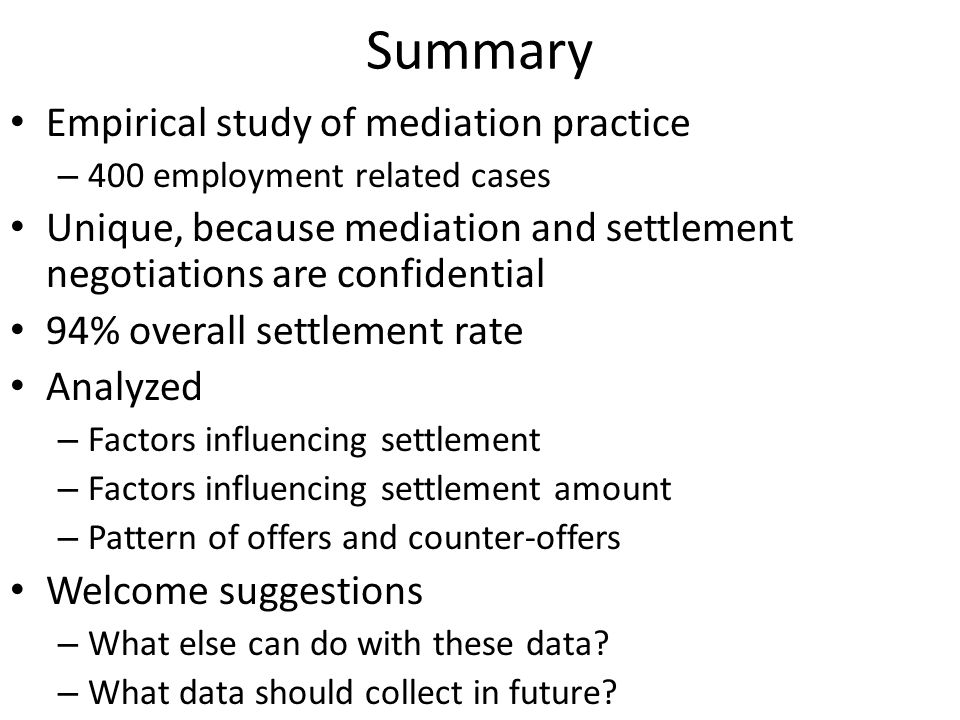 Summary

• Empirical study of mediation practice
– 400 employment related cases
• Unique, because mediation and settlement negotiations are confidential
• 94% overall settlement rate
• Analyzed
– Factors influencing settlement
– Factors influencing settlement amount
– Pattern of offers and counter-offers
• Welcome suggestions
– What else can do with these data?
– What data should collect in future?